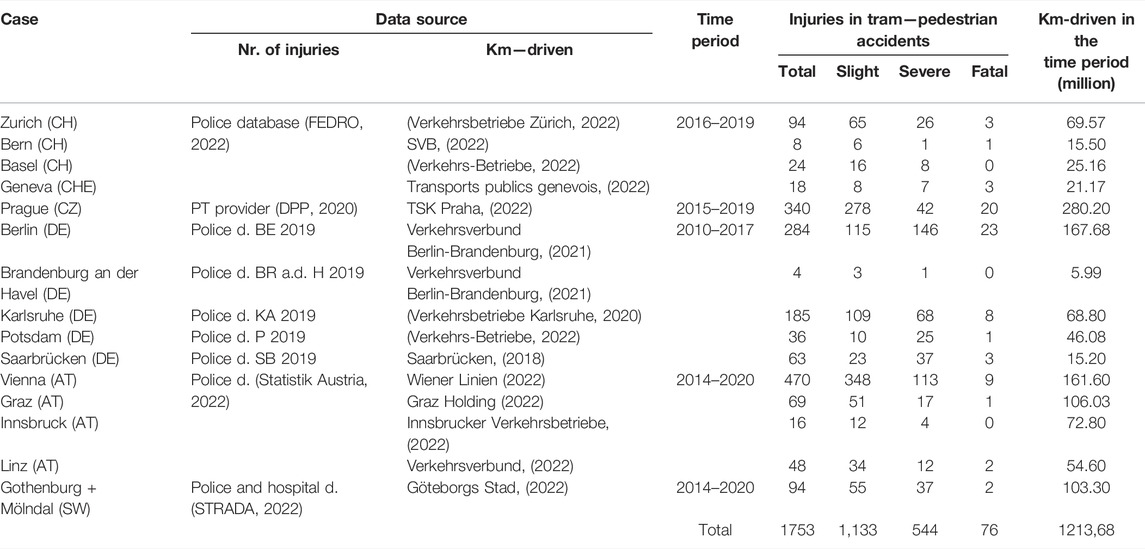 | Case | Data source: Nr. of injuries | Data source: Km—driven | Time period | Injuries in tram—pedestrian accidents: Total | Slight | Severe | Fatal | Km-driven in the time period (million) |
|---|---|---|---|---|---|---|---|---|
| Zurich (CH) | Police database (FEDRO, 2022) | (Verkehrsbetriebe Zürich, 2022) | 2016–2019 | 94 | 65 | 26 | 3 | 69.57 |
| Bern (CH) | | SVB, (2022) | | 8 | 6 | 1 | 1 | 15.50 |
| Basel (CH) | | (Verkehrs-Betriebe, 2022) | | 24 | 16 | 8 | 0 | 25.16 |
| Geneva (CHE) | | Transports publics genevois, (2022) | | 18 | 8 | 7 | 3 | 21.17 |
| Prague (CZ) | PT provider (DPP, 2020) | TSK Praha, (2022) | 2015–2019 | 340 | 278 | 42 | 20 | 280.20 |
| Berlin (DE) | Police d. BE 2019 | Verkehrsverbund Berlin-Brandenburg, (2021) | 2010–2017 | 284 | 115 | 146 | 23 | 167.68 |
| Brandenburg an der Havel (DE) | Police d. BR a.d. H 2019 | Verkehrsverbund Berlin-Brandenburg, (2021) | | 4 | 3 | 1 | 0 | 5.99 |
| Karlsruhe (DE) | Police d. KA 2019 | (Verkehrsbetriebe Karlsruhe, 2020) | | 185 | 109 | 68 | 8 | 68.80 |
| Potsdam (DE) | Police d. P 2019 | (Verkehrs-Betriebe, 2022) | | 36 | 10 | 25 | 1 | 46.08 |
| Saarbrücken (DE) | Police d. SB 2019 | Saarbrücken, (2018) | | 63 | 23 | 37 | 3 | 15.20 |
| Vienna (AT) | Police d. (Statistik Austria, 2022) | Wiener Linien (2022) | 2014–2020 | 470 | 348 | 113 | 9 | 161.60 |
| Graz (AT) | | Graz Holding (2022) | | 69 | 51 | 17 | 1 | 106.03 |
| Innsbruck (AT) | | Innsbrucker Verkehrsbetriebe, (2022) | | 16 | 12 | 4 | 0 | 72.80 |
| Linz (AT) | | Verkehrsverbund, (2022) | | 48 | 34 | 12 | 2 | 54.60 |
| Gothenburg + Mölndal (SW) | Police and hospital d. (STRADA, 2022) | Göteborgs Stad, (2022) | 2014–2020 | 94 | 55 | 37 | 2 | 103.30 |
| | | | Total | 1753 | 1,133 | 544 | 76 | 1213,68 |